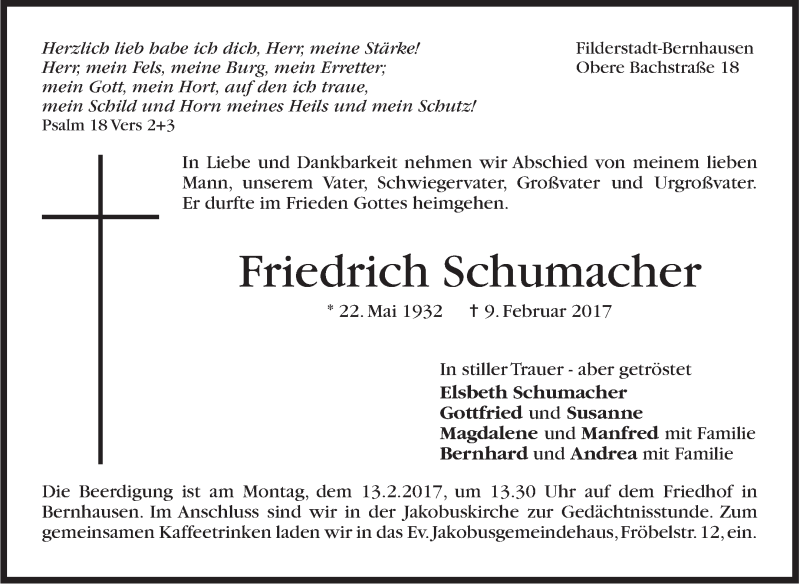 Herzlich lieb habe ich dich, Herr, meine Stärke!
Herr, mein Fels, meine Burg, mein Erretter;
mein Gott, mein Hort, auf den ich traue,
mein Schild und Horn meines Heils und mein Schutz!
Psalm 18 Vers 2+3

Filderstadt-Bernhausen
Obere Bachstraße 18

In Liebe und Dankbarkeit nehmen wir Abschied von meinem lieben Mann, unserem Vater, Schwiegervater, Großvater und Urgroßvater. Er durfte im Frieden Gottes heimgehen.

Friedrich Schumacher

* 22. Mai 1932 † 9. Februar 2017

In stiller Trauer - aber getröstet
Elsbeth Schumacher
Gottfried und Susanne
Magdalene und Manfred mit Familie
Bernhard und Andrea mit Familie

Die Beerdigung ist am Montag, dem 13.2.2017, um 13.30 Uhr auf dem Friedhof in Bernhausen. Im Anschluss sind wir in der Jakobuskirche zur Gedächtnisstunde. Zum gemeinsamen Kaffeetrinken laden wir in das Ev. Jakobusgemeindehaus, Fröbelstr. 12, ein.